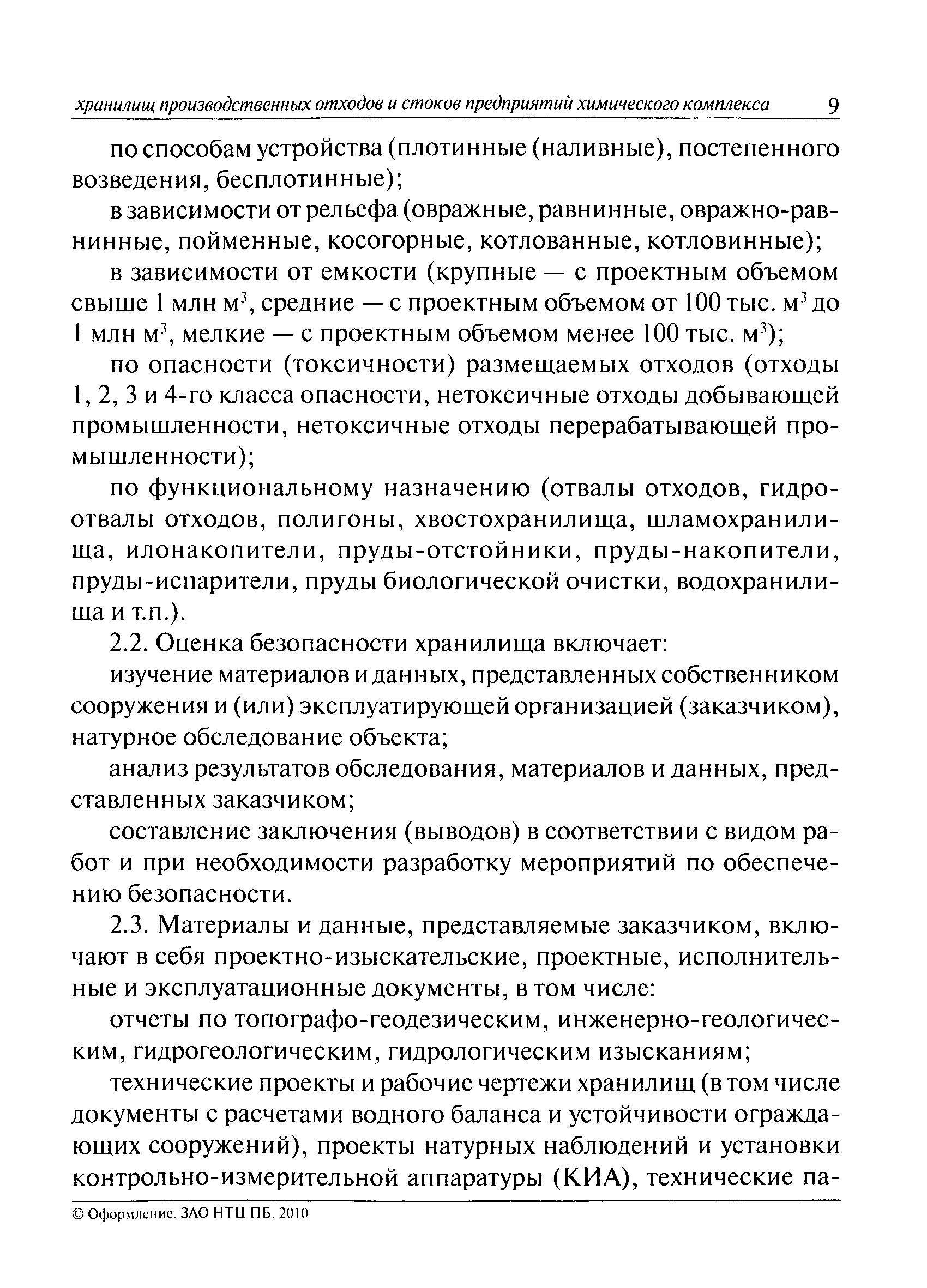 хранилищ производственных отходов и стоков предприятий химического комплекса 9

по способам устройства (плотинные (наливные), постепенного возведения, бесплотинные);

в зависимости от рельефа (овражные, равнинные, овражно-равнинные, пойменные, косогорные, котлованные, котловинные);

в зависимости от емкости (крупные — с проектным объемом свыше 1 млн м$^3$, средние — с проектным объемом от 100 тыс. м$^3$ до 1 млн м$^3$, мелкие — с проектным объемом менее 100 тыс. м$^3$);

по опасности (токсичности) размещаемых отходов (отходы 1, 2, 3 и 4-го класса опасности, нетоксичные отходы добывающей промышленности, нетоксичные отходы перерабатывающей промышленности);

по функциональному назначению (отвалы отходов, гидроотвалы отходов, полигоны, хвостохранилища, шламохранилища, илонакопители, пруды-отстойники, пруды-накопители, пруды-испарители, пруды биологической очистки, водохранилища и т.п.).

2.2. Оценка безопасности хранилища включает:

изучение материалов и данных, представленных собственником сооружения и (или) эксплуатирующей организацией (заказчиком), натурное обследование объекта;

анализ результатов обследования, материалов и данных, представленных заказчиком;

составление заключения (выводов) в соответствии с видом работ и при необходимости разработку мероприятий по обеспечению безопасности.

2.3. Материалы и данные, представляемые заказчиком, включают в себя проектно-изыскательские, проектные, исполнительные и эксплуатационные документы, в том числе:

отчеты по топографо-геодезическим, инженерно-геологическим, гидрогеологическим, гидрологическим изысканиям;

технические проекты и рабочие чертежи хранилищ (в том числе документы с расчетами водного баланса и устойчивости ограждающих сооружений), проекты натурных наблюдений и установки контрольно-измерительной аппаратуры (КИА), технические па-

© Оформление. ЗАО НТЦ ПБ, 2010